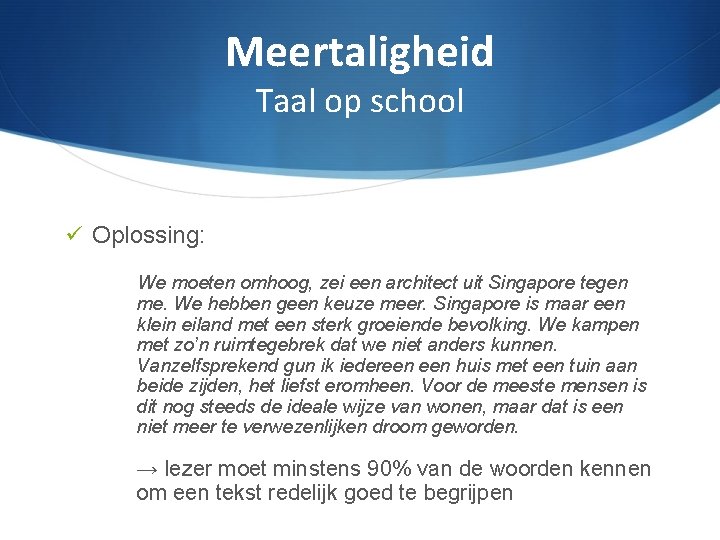 Meertaligheid
Taal op school

✓ Oplossing:

We moeten omhoog, zei een architect uit Singapore tegen me. We hebben geen keuze meer. Singapore is maar een klein eiland met een sterk groeiende bevolking. We kampen met zo'n ruimtegebrek dat we niet anders kunnen. Vanzelfsprekend gun ik iedereen een huis met een tuin aan beide zijden, het liefst eromheen. Voor de meeste mensen is dit nog steeds de ideale wijze van wonen, maar dat is een niet meer te verwezenlijken droom geworden.

→ lezer moet minstens 90% van de woorden kennen om een tekst redelijk goed te begrijpen